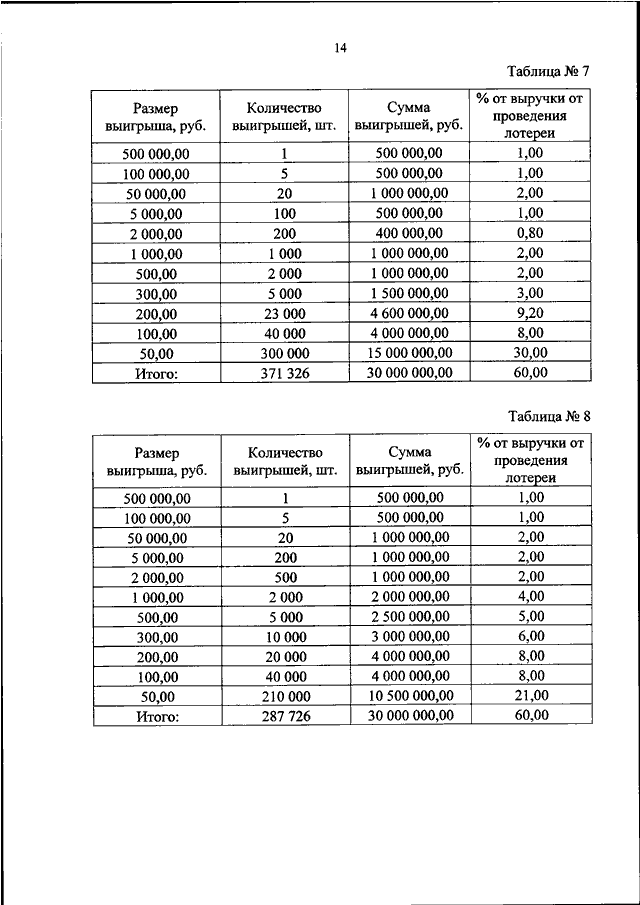 14

Таблица № 7

| Размер выигрыша, руб. | Количество выигрышей, шт. | Сумма выигрышей, руб. | % от выручки от проведения лотереи |
|---|---|---|---|
| 500 000,00 | 1 | 500 000,00 | 1,00 |
| 100 000,00 | 5 | 500 000,00 | 1,00 |
| 50 000,00 | 20 | 1 000 000,00 | 2,00 |
| 5 000,00 | 100 | 500 000,00 | 1,00 |
| 2 000,00 | 200 | 400 000,00 | 0,80 |
| 1 000,00 | 1 000 | 1 000 000,00 | 2,00 |
| 500,00 | 2 000 | 1 000 000,00 | 2,00 |
| 300,00 | 5 000 | 1 500 000,00 | 3,00 |
| 200,00 | 23 000 | 4 600 000,00 | 9,20 |
| 100,00 | 40 000 | 4 000 000,00 | 8,00 |
| 50,00 | 300 000 | 15 000 000,00 | 30,00 |
| Итого: | 371 326 | 30 000 000,00 | 60,00 |

Таблица № 8

| Размер выигрыша, руб. | Количество выигрышей, шт. | Сумма выигрышей, руб. | % от выручки от проведения лотереи |
|---|---|---|---|
| 500 000,00 | 1 | 500 000,00 | 1,00 |
| 100 000,00 | 5 | 500 000,00 | 1,00 |
| 50 000,00 | 20 | 1 000 000,00 | 2,00 |
| 5 000,00 | 200 | 1 000 000,00 | 2,00 |
| 2 000,00 | 500 | 1 000 000,00 | 2,00 |
| 1 000,00 | 2 000 | 2 000 000,00 | 4,00 |
| 500,00 | 5 000 | 2 500 000,00 | 5,00 |
| 300,00 | 10 000 | 3 000 000,00 | 6,00 |
| 200,00 | 20 000 | 4 000 000,00 | 8,00 |
| 100,00 | 40 000 | 4 000 000,00 | 8,00 |
| 50,00 | 210 000 | 10 500 000,00 | 21,00 |
| Итого: | 287 726 | 30 000 000,00 | 60,00 |